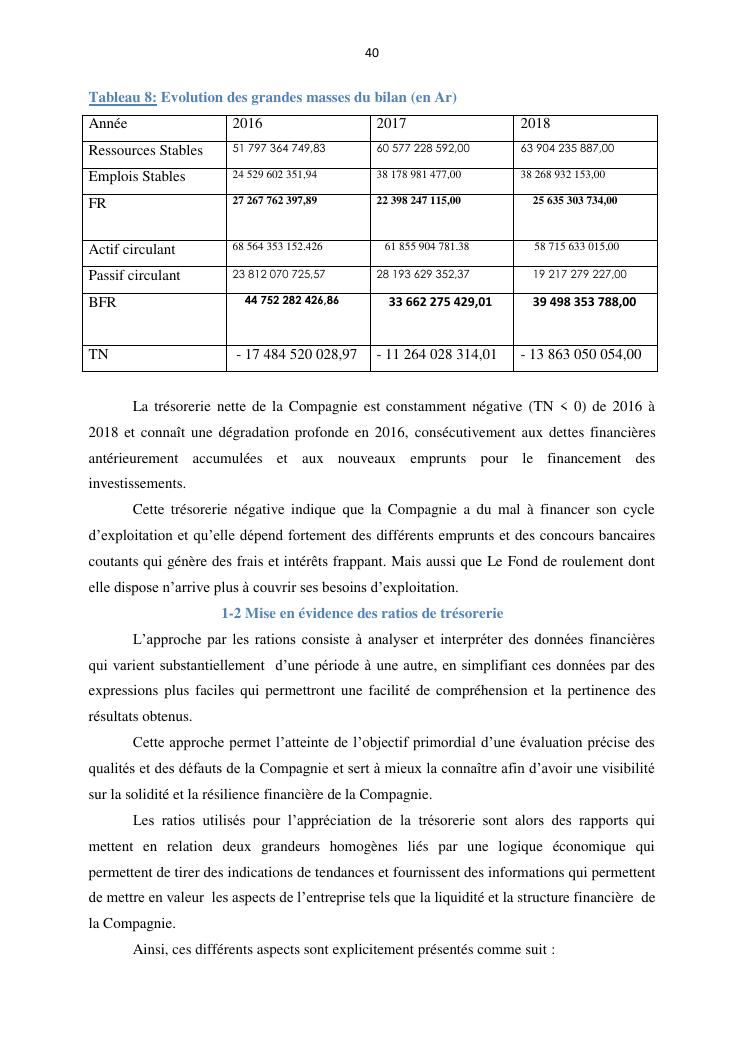 40

Tableau 8: Evolution des grandes masses du bilan (en Ar)

| Année | 2016 | 2017 | 2018 |
|---|---|---|---|
| Ressources Stables | 51 797 364 749,83 | 60 577 228 592,00 | 63 904 235 887,00 |
| Emplois Stables | 24 529 602 351,94 | 38 178 981 477,00 | 38 268 932 153,00 |
| FR | 27 267 762 397,89 | 22 398 247 115,00 | 25 635 303 734,00 |
| Actif circulant | 68 564 353 152.426 | 61 855 904 781.38 | 58 715 633 015,00 |
| Passif circulant | 23 812 070 725,57 | 28 193 629 352,37 | 19 217 279 227,00 |
| BFR | 44 752 282 426,86 | 33 662 275 429,01 | 39 498 353 788,00 |
| TN | - 17 484 520 028,97 | - 11 264 028 314,01 | - 13 863 050 054,00 |

La trésorerie nette de la Compagnie est constamment négative (TN < 0) de 2016 à 2018 et connaît une dégradation profonde en 2016, consécutivement aux dettes financières antérieurement accumulées et aux nouveaux emprunts pour le financement des investissements.

Cette trésorerie négative indique que la Compagnie a du mal à financer son cycle d'exploitation et qu'elle dépend fortement des différents emprunts et des concours bancaires coutants qui génère des frais et intérêts frappant. Mais aussi que Le Fond de roulement dont elle dispose n'arrive plus à couvrir ses besoins d'exploitation.

1-2 Mise en évidence des ratios de trésorerie

L'approche par les rations consiste à analyser et interpréter des données financières qui varient substantiellement d'une période à une autre, en simplifiant ces données par des expressions plus faciles qui permettront une facilité de compréhension et la pertinence des résultats obtenus.

Cette approche permet l'atteinte de l'objectif primordial d'une évaluation précise des qualités et des défauts de la Compagnie et sert à mieux la connaître afin d'avoir une visibilité sur la solidité et la résilience financière de la Compagnie.

Les ratios utilisés pour l'appréciation de la trésorerie sont alors des rapports qui mettent en relation deux grandeurs homogènes liés par une logique économique qui permettent de tirer des indications de tendances et fournissent des informations qui permettent de mettre en valeur les aspects de l'entreprise tels que la liquidité et la structure financière de la Compagnie.

Ainsi, ces différents aspects sont explicitement présentés comme suit :